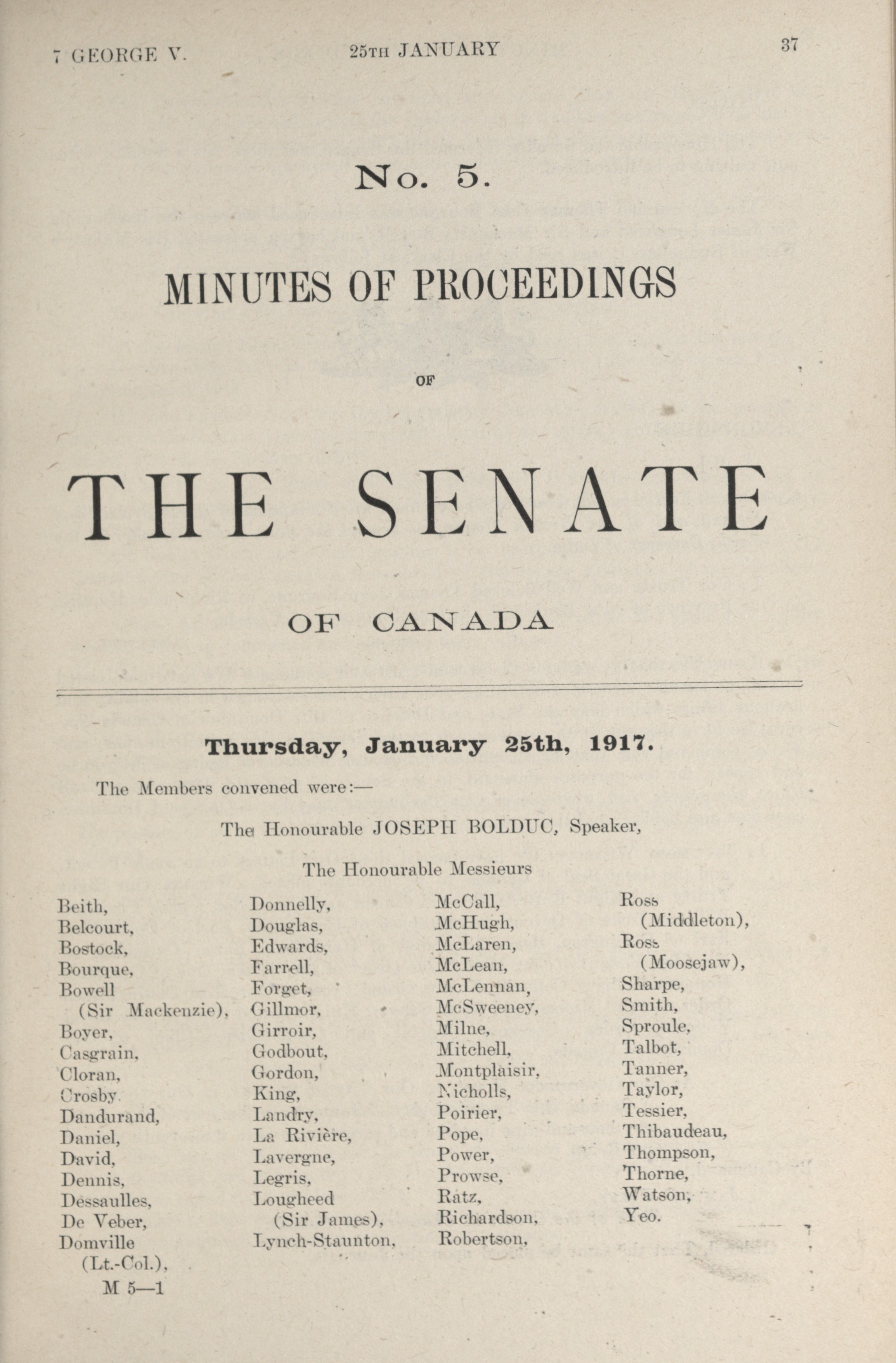 7 GEORGE V.          25TH JANUARY          37

No. 5.

MINUTES OF PROCEEDINGS

OF

THE SENATE

OF CANADA

Thursday, January 25th, 1917.

The Members convened were:—

The Honourable JOSEPH BOLDUC, Speaker,

The Honourable Messieurs

Beith,
Belcourt,
Bostock,
Bourque,
Bowell (Sir Mackenzie),
Boyer,
Casgrain,
Cloran,
Crosby,
Dandurand,
Daniel,
David,
Dennis,
Dessaulles,
De Veber,
Domville (Lt.-Col.),

Donnelly,
Douglas,
Edwards,
Farrell,
Forget,
Gillmor,
Girroir,
Godbout,
Gordon,
King,
Landry,
La Rivière,
Lavergne,
Legris,
Lougheed (Sir James),
Lynch-Staunton,

McCall,
McHugh,
McLaren,
McLean,
McLennan,
McSweeney,
Milne,
Mitchell,
Montplaisir,
Nicholls,
Poirier,
Pope,
Power,
Prowse,
Ratz,
Richardson,
Robertson,

Ross (Middleton),
Ross (Moosejaw),
Sharpe,
Smith,
Sproule,
Talbot,
Tanner,
Taylor,
Tessier,
Thibaudeau,
Thompson,
Thorne,
Watson,
Yeo.

M 5—1